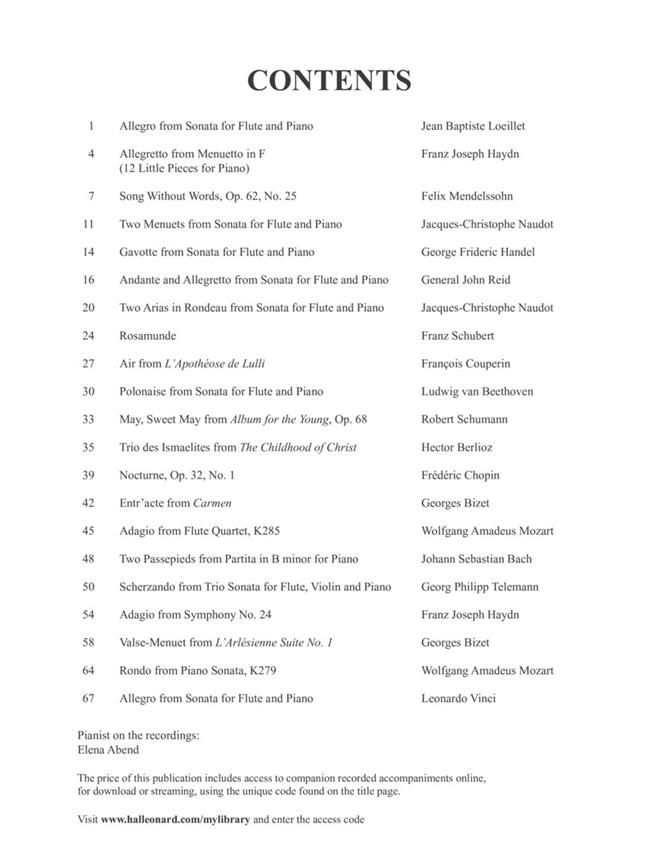 CONTENTS

| | | |
|---|---|---|
| 1 | Allegro from Sonata for Flute and Piano | Jean Baptiste Loeillet |
| 4 | Allegretto from Menuetto in F (12 Little Pieces for Piano) | Franz Joseph Haydn |
| 7 | Song Without Words, Op. 62, No. 25 | Felix Mendelssohn |
| 11 | Two Menuets from Sonata for Flute and Piano | Jacques-Christophe Naudot |
| 14 | Gavotte from Sonata for Flute and Piano | George Frideric Handel |
| 16 | Andante and Allegretto from Sonata for Flute and Piano | General John Reid |
| 20 | Two Arias in Rondeau from Sonata for Flute and Piano | Jacques-Christophe Naudot |
| 24 | Rosamunde | Franz Schubert |
| 27 | Air from L'Apothéose de Lulli | François Couperin |
| 30 | Polonaise from Sonata for Flute and Piano | Ludwig van Beethoven |
| 33 | May, Sweet May from Album for the Young, Op. 68 | Robert Schumann |
| 35 | Trio des Ismaelites from The Childhood of Christ | Hector Berlioz |
| 39 | Nocturne, Op. 32, No. 1 | Frédéric Chopin |
| 42 | Entr'acte from Carmen | Georges Bizet |
| 45 | Adagio from Flute Quartet, K285 | Wolfgang Amadeus Mozart |
| 48 | Two Passepieds from Partita in B minor for Piano | Johann Sebastian Bach |
| 50 | Scherzando from Trio Sonata for Flute, Violin and Piano | Georg Philipp Telemann |
| 54 | Adagio from Symphony No. 24 | Franz Joseph Haydn |
| 58 | Valse-Menuet from L'Arlésienne Suite No. 1 | Georges Bizet |
| 64 | Rondo from Piano Sonata, K279 | Wolfgang Amadeus Mozart |
| 67 | Allegro from Sonata for Flute and Piano | Leonardo Vinci |

Pianist on the recordings:
Elena Abend

The price of this publication includes access to companion recorded accompaniments online, for download or streaming, using the unique code found on the title page.

Visit www.halleonard.com/mylibrary and enter the access code